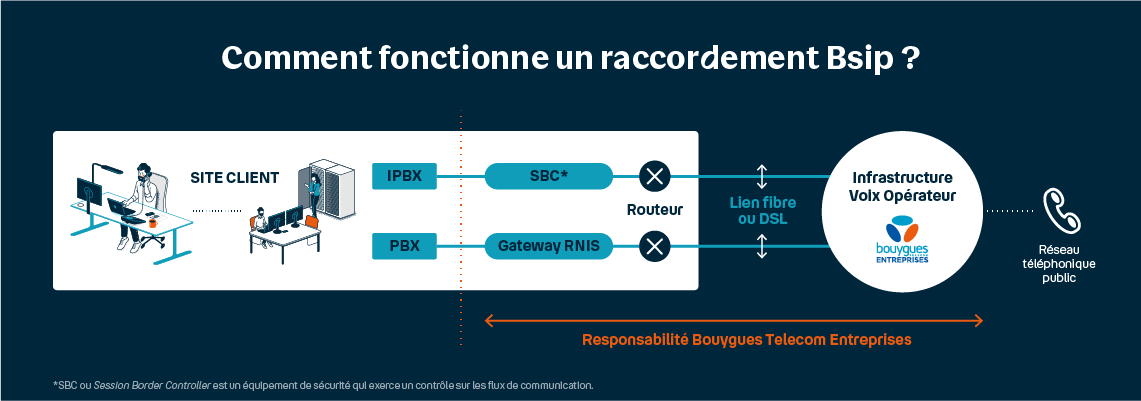 Comment fonctionne un raccordement Bsip ?

SITE CLIENT

IPBX

PBX

SBC*

Gateway RNIS

Routeur

Lien fibre ou DSL

Infrastructure Voix Opérateur

bouygues ENTREPRISES

Réseau téléphonique public

Responsabilité Bouygues Telecom Entreprises

*SBC ou Session Border Controller est un équipement de sécurité qui exerce un contrôle sur les flux de communication.